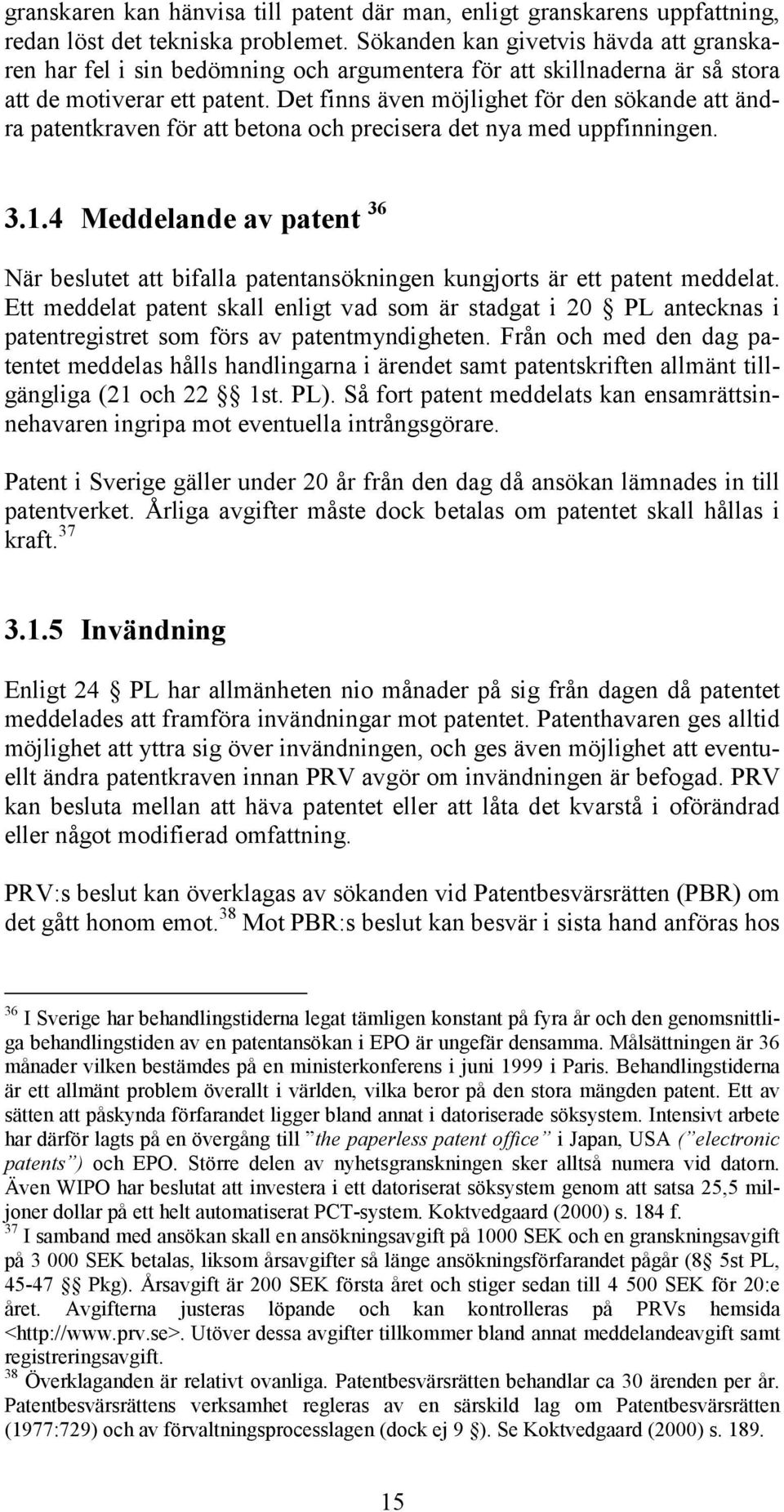 granskaren kan hänvisa till patent där man, enligt granskarens uppfattning, redan löst det tekniska problemet. Sökanden kan givetvis hävda att granskaren har fel i sin bedömning och argumentera för att skillnaderna är så stora att de motiverar ett patent. Det finns även möjlighet för den sökande att ändra patentkraven för att betona och precisera det nya med uppfinningen.

3.1.4 Meddelande av patent $^{36}$

När beslutet att bifalla patentansökningen kungjorts är ett patent meddelat. Ett meddelat patent skall enligt vad som är stadgat i 20 § PL antecknas i patentregistret som förs av patentmyndigheten. Från och med den dag patentet meddelas hålls handlingarna i ärendet samt patentskriften allmänt tillgängliga (21 och 22 §§ 1st. PL). Så fort patent meddelats kan ensamrättsinnehavaren ingripa mot eventuella intrångsgörare.

Patent i Sverige gäller under 20 år från den dag då ansökan lämnades in till patentverket. Årliga avgifter måste dock betalas om patentet skall hållas i kraft.$^{37}$

3.1.5 Invändning

Enligt 24 § PL har allmänheten nio månader på sig från dagen då patentet meddelades att framföra invändningar mot patentet. Patenthavaren ges alltid möjlighet att yttra sig över invändningen, och ges även möjlighet att eventuellt ändra patentkraven innan PRV avgör om invändningen är befogad. PRV kan besluta mellan att häva patentet eller att låta det kvarstå i oförändrad eller något modifierad omfattning.

PRV:s beslut kan överklagas av sökanden vid Patentbesvärsrätten (PBR) om det gått honom emot.$^{38}$ Mot PBR:s beslut kan besvär i sista hand anföras hos

$^{36}$ I Sverige har behandlingstiderna legat tämligen konstant på fyra år och den genomsnittliga behandlingstiden av en patentansökan i EPO är ungefär densamma. Målsättningen är 36 månader vilken bestämdes på en ministerkonferens i juni 1999 i Paris. Behandlingstiderna är ett allmänt problem överallt i världen, vilka beror på den stora mängden patent. Ett av sätten att påskynda förfarandet ligger bland annat i datoriserade söksystem. Intensivt arbete har därför lagts på en övergång till ”the paperless patent office” i Japan, USA (”electronic patents”) och EPO. Större delen av nyhetsgranskningen sker alltså numera vid datorn. Även WIPO har beslutat att investera i ett datoriserat söksystem genom att satsa 25,5 miljoner dollar på ett helt automatiserat PCT-system. Koktvedgaard (2000) s. 184 f.
$^{37}$ I samband med ansökan skall en ansökningsavgift på 1000 SEK och en granskningsavgift på 3 000 SEK betalas, liksom årsavgifter så länge ansökningsförfarandet pågår (8§ 5st PL, 45-47 §§ Pkg). Årsavgift är 200 SEK första året och stiger sedan till 4 500 SEK för 20:e året. Avgifterna justeras löpande och kan kontrolleras på PRVs hemsida <http://www.prv.se>. Utöver dessa avgifter tillkommer bland annat meddelandeavgift samt registreringsavgift.
$^{38}$ Överklaganden är relativt ovanliga. Patentbesvärsrätten behandlar ca 30 ärenden per år. Patentbesvärsrättens verksamhet regleras av en särskild lag om Patentbesvärsrätten (1977:729) och av förvaltningsprocesslagen (dock ej 9 §). Se Koktvedgaard (2000) s. 189.

15